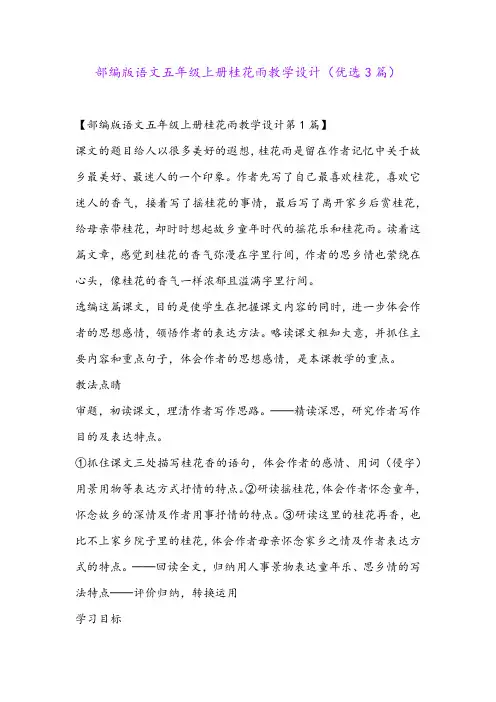 部编版语文五年级上册桂花雨教学设计（优选3篇）

【部编版语文五年级上册桂花雨教学设计第1篇】

课文的题目给人以很多美好的遐想，桂花雨是留在作者记忆中关于故乡最美好、最迷人的一个印象。作者先写了自己最喜欢桂花，喜欢它迷人的香气，接着写了摇桂花的事情，最后写了离开家乡后赏桂花，给母亲带桂花，却时时想起故乡童年时代的摇花乐和桂花雨。读着这篇文章，感觉到桂花的香气弥漫在字里行间，作者的思乡情也萦绕在心头，像桂花的香气一样浓郁且溢满字里行间。

选编这篇课文，目的是使学生在把握课文内容的同时，进一步体会作者的思想感情，领悟作者的表达方法。略读课文粗知大意，并抓住主要内容和重点句子，体会作者的思想感情，是本课教学的重点。

教法点睛

审题，初读课文，理清作者写作思路。——精读深思，研究作者写作目的及表达特点。

①抓住课文三处描写桂花香的语句，体会作者的感情、用词（侵字）用景用物等表达方式抒情的特点。②研读摇桂花，体会作者怀念童年，怀念故乡的深情及作者用事抒情的特点。③研读这里的桂花再香，也比不上家乡院子里的桂花，体会作者母亲怀念家乡之情及作者表达方式的特点。——回读全文，归纳用人事景物表达童年乐、思乡情的写法特点——评价归纳，转换运用

学习目标